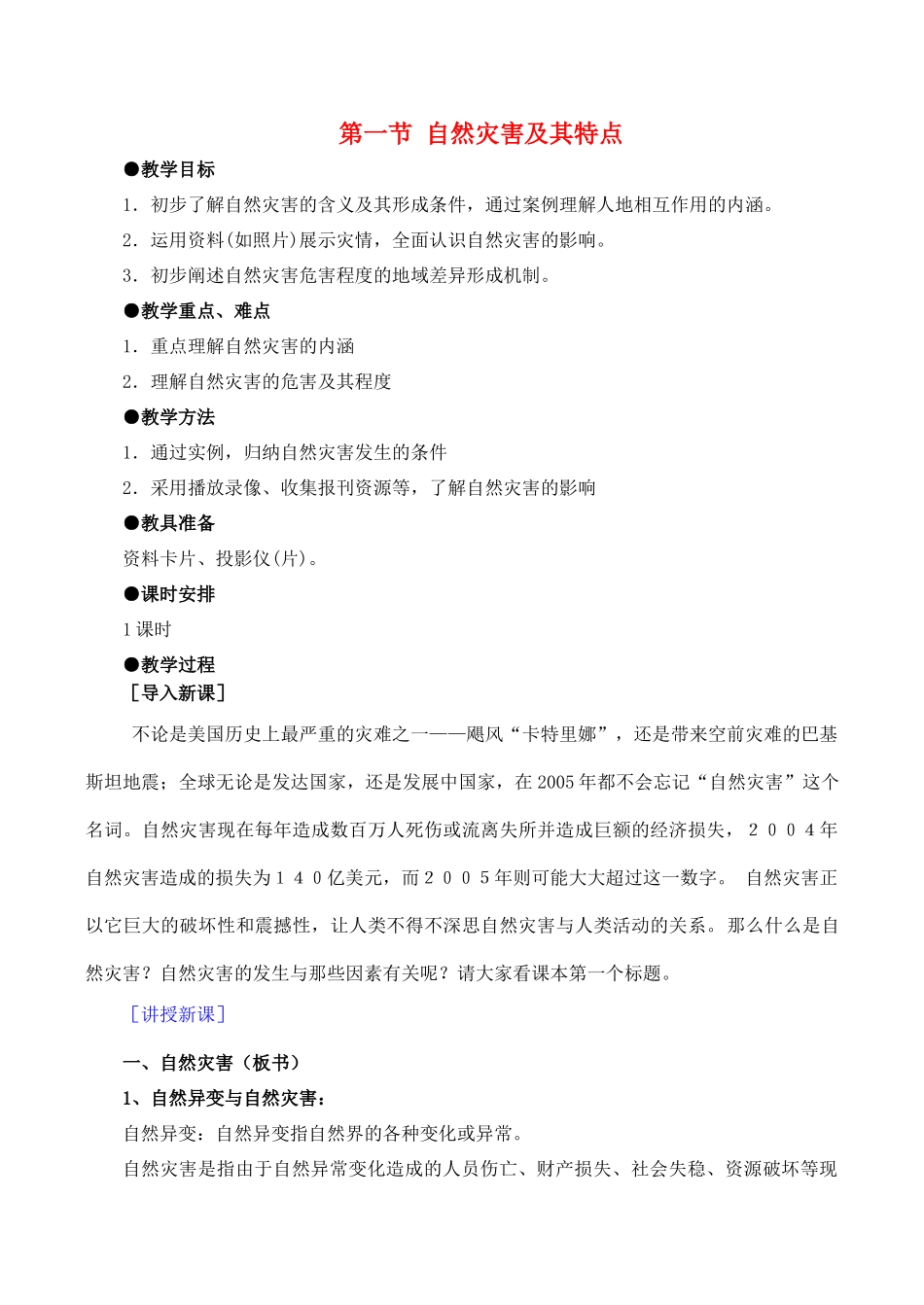 第一节 自然灾害及其特点

●教学目标

1．初步了解自然灾害的含义及其形成条件，通过案例理解人地相互作用的内涵。

2．运用资料(如照片)展示灾情，全面认识自然灾害的影响。

3．初步阐述自然灾害危害程度的地域差异形成机制。

●教学重点、难点

1．重点理解自然灾害的内涵

2．理解自然灾害的危害及其程度

●教学方法

1．通过实例，归纳自然灾害发生的条件

2．采用播放录像、收集报刊资源等，了解自然灾害的影响

●教具准备

资料卡片、投影仪(片)。

●课时安排

1 课时

●教学过程

［导入新课］

不论是美国历史上最严重的灾难之一——飓风“卡特里娜”，还是带来空前灾难的巴基斯坦地震；全球无论是发达国家，还是发展中国家，在 2005 年都不会忘记“自然灾害”这个名词。自然灾害现在每年造成数百万人死伤或流离失所并造成巨额的经济损失，２００４年自然灾害造成的损失为１４０亿美元，而２００５年则可能大大超过这一数字。 自然灾害正以它巨大的破坏性和震撼性，让人类不得不深思自然灾害与人类活动的关系。那么什么是自然灾害？自然灾害的发生与那些因素有关呢？请大家看课本第一个标题。

［讲授新课］

一、自然灾害（板书）

1、自然异变与自然灾害：

自然异变：自然异变指自然界的各种变化或异常。

自然灾害是指由于自然异常变化造成的人员伤亡、财产损失、社会失稳、资源破坏等现